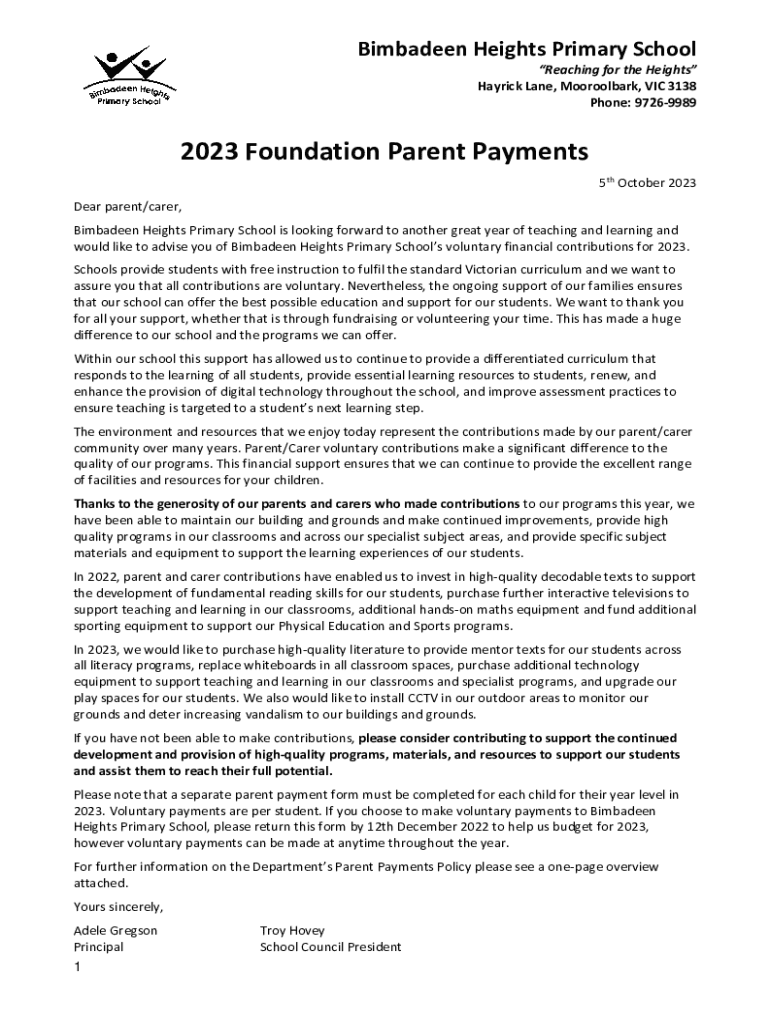 Bimbadeen Heights Primary School

Bimbadeen Heights Primary School

"Reaching for the Heights"
Hayrick Lane, Mooroolbark, VIC 3138
Phone: 9726-9989

2023 Foundation Parent Payments

5$^{th}$ October 2023

Dear parent/carer,

Bimbadeen Heights Primary School is looking forward to another great year of teaching and learning and would like to advise you of Bimbadeen Heights Primary School's voluntary financial contributions for 2023.

Schools provide students with free instruction to fulfil the standard Victorian curriculum and we want to assure you that all contributions are voluntary. Nevertheless, the ongoing support of our families ensures that our school can offer the best possible education and support for our students. We want to thank you for all your support, whether that is through fundraising or volunteering your time. This has made a huge difference to our school and the programs we can offer.

Within our school this support has allowed us to continue to provide a differentiated curriculum that responds to the learning of all students, provide essential learning resources to students, renew, and enhance the provision of digital technology throughout the school, and improve assessment practices to ensure teaching is targeted to a student's next learning step.

The environment and resources that we enjoy today represent the contributions made by our parent/carer community over many years. Parent/Carer voluntary contributions make a significant difference to the quality of our programs. This financial support ensures that we can continue to provide the excellent range of facilities and resources for your children.

Thanks to the generosity of our parents and carers who made contributions to our programs this year, we have been able to maintain our building and grounds and make continued improvements, provide high quality programs in our classrooms and across our specialist subject areas, and provide specific subject materials and equipment to support the learning experiences of our students.

In 2022, parent and carer contributions have enabled us to invest in high-quality decodable texts to support the development of fundamental reading skills for our students, purchase further interactive televisions to support teaching and learning in our classrooms, additional hands-on maths equipment and fund additional sporting equipment to support our Physical Education and Sports programs.

In 2023, we would like to purchase high-quality literature to provide mentor texts for our students across all literacy programs, replace whiteboards in all classroom spaces, purchase additional technology equipment to support teaching and learning in our classrooms and specialist programs, and upgrade our play spaces for our students. We also would like to install CCTV in our outdoor areas to monitor our grounds and deter increasing vandalism to our buildings and grounds.

If you have not been able to make contributions, please consider contributing to support the continued development and provision of high-quality programs, materials, and resources to support our students and assist them to reach their full potential.

Please note that a separate parent payment form must be completed for each child for their year level in 2023. Voluntary payments are per student. If you choose to make voluntary payments to Bimbadeen Heights Primary School, please return this form by 12th December 2022 to help us budget for 2023, however voluntary payments can be made at anytime throughout the year.

For further information on the Department's Parent Payments Policy please see a one-page overview attached.

Yours sincerely,

Adele Gregson
Principal

Troy Hovey
School Council President

1